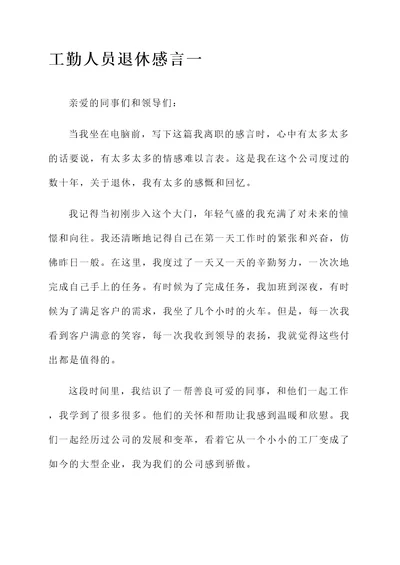 工勤人员退休感言一

亲爱的同事们和领导们：

当我坐在电脑前，写下这篇我离职的感言时，心中有太多太多的话要说，有太多太多的情感难以言表。这是我在这个公司度过的数十年，关于退休，我有太多的感慨和回忆。

我记得当初刚步入这个大门，年轻气盛的我充满了对未来的憧憬和向往。我还清晰地记得自己在第一天工作时的紧张和兴奋，仿佛昨日一般。在这里，我度过了一天又一天的辛勤努力，一次次地完成自己手上的任务。有时候为了完成任务，我加班到深夜，有时候为了满足客户的需求，我坐了几个小时的火车。但是，每一次我看到客户满意的笑容，每一次我收到领导的表扬，我就觉得这些付出都是值得的。

这段时间里，我结识了一帮善良可爱的同事，和他们一起工作，我学到了很多很多。他们的关怀和帮助让我感到温暖和欣慰。我们一起经历过公司的发展和变革，看着它从一个小小的工厂变成了如今的大型企业，我为我们的公司感到骄傲。